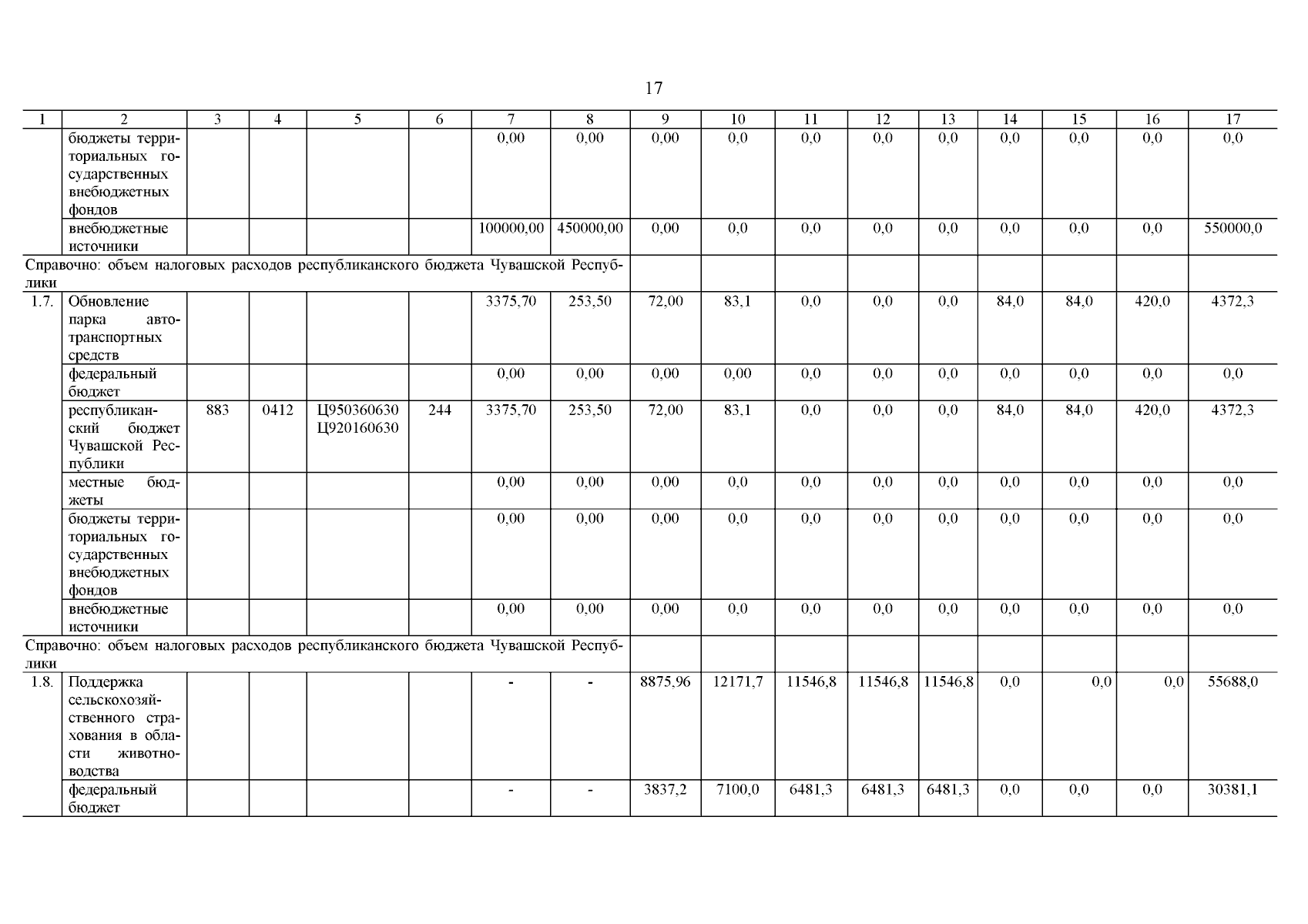 17

| 1 | 2 | 3 | 4 | 5 | 6 | 7 | 8 | 9 | 10 | 11 | 12 | 13 | 14 | 15 | 16 | 17 |
|---|---|---|---|---|---|---|---|---|---|---|---|---|---|---|---|---|
| | бюджеты территориальных государственных внебюджетных фондов | | | | | 0,00 | 0,00 | 0,00 | 0,0 | 0,0 | 0,0 | 0,0 | 0,0 | 0,0 | 0,0 | 0,0 |
| | внебюджетные источники | | | | | 100000,00 | 450000,00 | 0,00 | 0,0 | 0,0 | 0,0 | 0,0 | 0,0 | 0,0 | 0,0 | 550000,0 |
| Справочно: объем налоговых расходов республиканского бюджета Чувашской Республики | | | | | | | | | | | | | | | | |
| 1.7. | Обновление парка автотранспортных средств | | | | | 3375,70 | 253,50 | 72,00 | 83,1 | 0,0 | 0,0 | 0,0 | 84,0 | 84,0 | 420,0 | 4372,3 |
| | федеральный бюджет | | | | | 0,00 | 0,00 | 0,00 | 0,00 | 0,0 | 0,0 | 0,0 | 0,0 | 0,0 | 0,0 | 0,0 |
| | республиканский бюджет Чувашской Республики | 883 | 0412 | Ц950360630 Ц920160630 | 244 | 3375,70 | 253,50 | 72,00 | 83,1 | 0,0 | 0,0 | 0,0 | 84,0 | 84,0 | 420,0 | 4372,3 |
| | местные бюджеты | | | | | 0,00 | 0,00 | 0,00 | 0,0 | 0,0 | 0,0 | 0,0 | 0,0 | 0,0 | 0,0 | 0,0 |
| | бюджеты территориальных государственных внебюджетных фондов | | | | | 0,00 | 0,00 | 0,00 | 0,0 | 0,0 | 0,0 | 0,0 | 0,0 | 0,0 | 0,0 | 0,0 |
| | внебюджетные источники | | | | | 0,00 | 0,00 | 0,00 | 0,0 | 0,0 | 0,0 | 0,0 | 0,0 | 0,0 | 0,0 | 0,0 |
| Справочно: объем налоговых расходов республиканского бюджета Чувашской Республики | | | | | | | | | | | | | | | | |
| 1.8. | Поддержка сельскохозяйственного страхования в области животноводства | | | | | - | - | 8875,96 | 12171,7 | 11546,8 | 11546,8 | 11546,8 | 0,0 | 0,0 | 0,0 | 55688,0 |
| | федеральный бюджет | | | | | - | - | 3837,2 | 7100,0 | 6481,3 | 6481,3 | 6481,3 | 0,0 | 0,0 | 0,0 | 30381,1 |